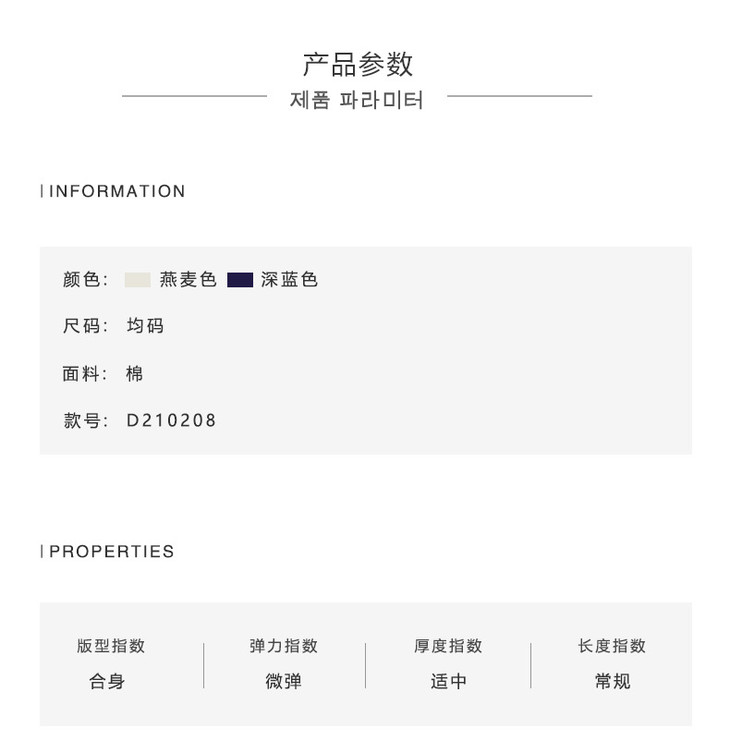 产品参数
제품 파라미터

INFORMATION

颜色: 燕麦色 深蓝色

尺码: 均码

面料: 棉

款号: D210208

PROPERTIES

版型指数
合身

弹力指数
微弹

厚度指数
适中

长度指数
常规